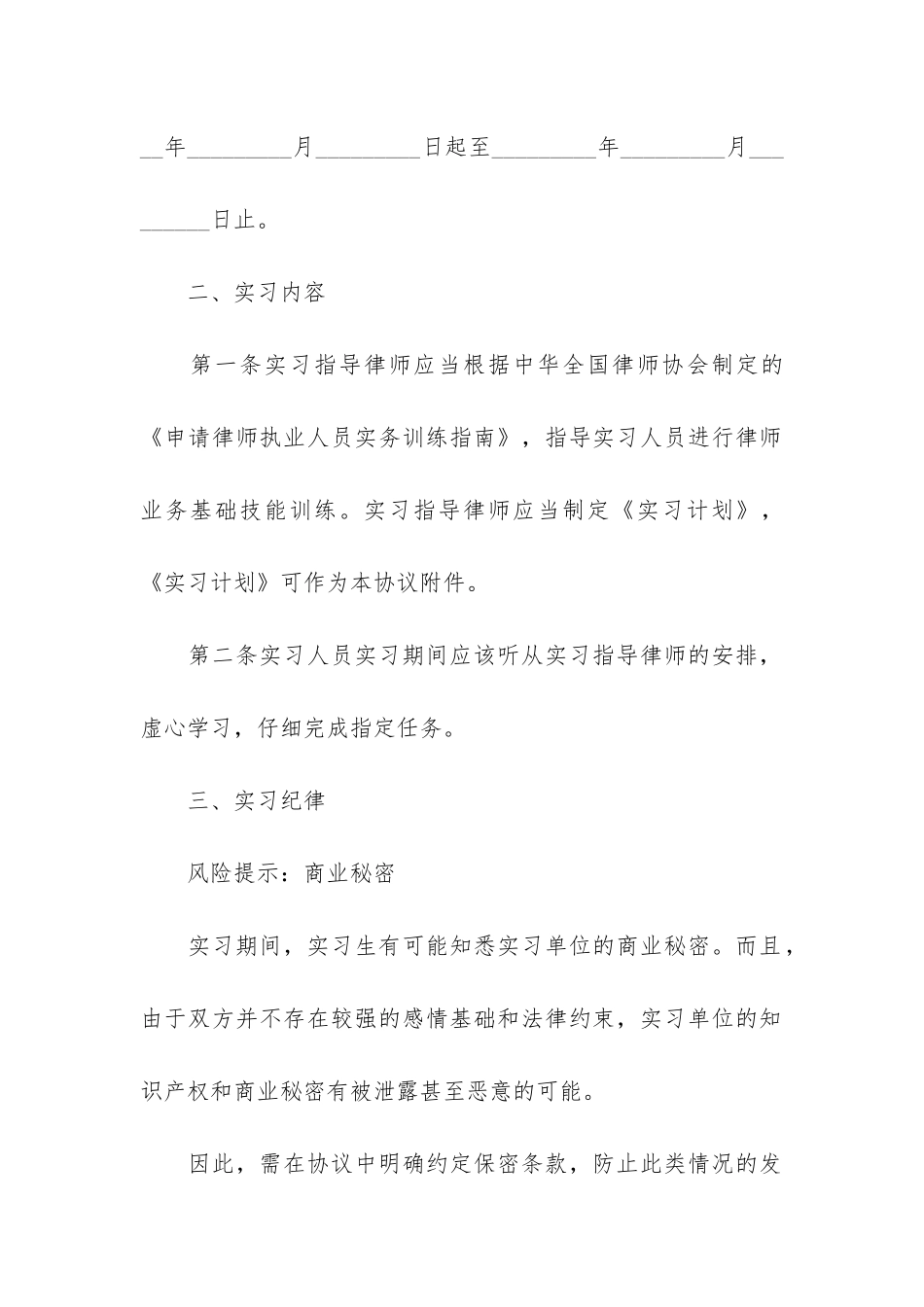 __年_________月_________日起至_________年_________月_________日止。

二、实习内容

第一条实习指导律师应当根据中华全国律师协会制定的《申请律师执业人员实务训练指南》，指导实习人员进行律师业务基础技能训练。实习指导律师应当制定《实习计划》，《实习计划》可作为本协议附件。

第二条实习人员实习期间应该听从实习指导律师的安排，虚心学习，仔细完成指定任务。

三、实习纪律

风险提示：商业秘密

实习期间，实习生有可能知悉实习单位的商业秘密。而且，由于双方并不存在较强的感情基础和法律约束，实习单位的知识产权和商业秘密有被泄露甚至恶意的可能。

因此，需在协议中明确约定保密条款，防止此类情况的发